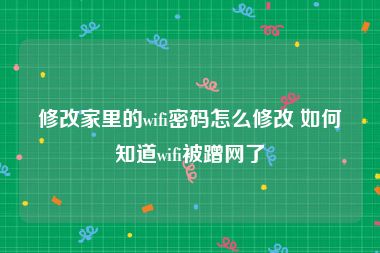 修改家里的wifi密码怎么修改 如何知道wifi被蹭网了